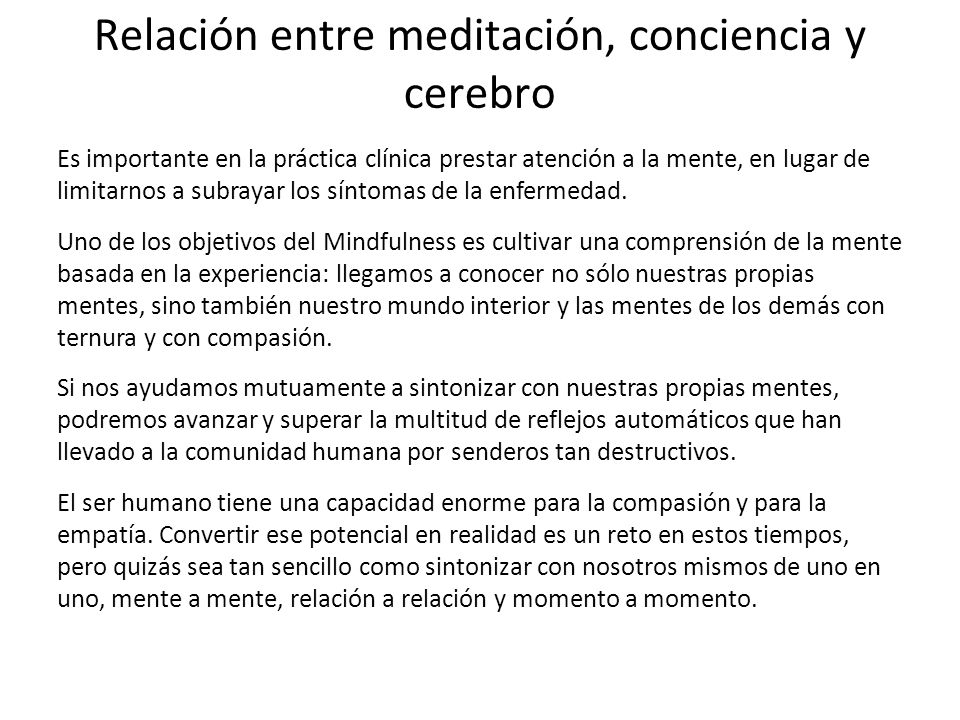 Relación entre meditación, conciencia y cerebro

Es importante en la práctica clínica prestar atención a la mente, en lugar de limitarnos a subrayar los síntomas de la enfermedad.

Uno de los objetivos del Mindfulness es cultivar una comprensión de la mente basada en la experiencia: llegamos a conocer no sólo nuestras propias mentes, sino también nuestro mundo interior y las mentes de los demás con ternura y con compasión.

Si nos ayudamos mutuamente a sintonizar con nuestras propias mentes, podremos avanzar y superar la multitud de reflejos automáticos que han llevado a la comunidad humana por senderos tan destructivos.

El ser humano tiene una capacidad enorme para la compasión y para la empatía. Convertir ese potencial en realidad es un reto en estos tiempos, pero quizás sea tan sencillo como sintonizar con nosotros mismos de uno en uno, mente a mente, relación a relación y momento a momento.